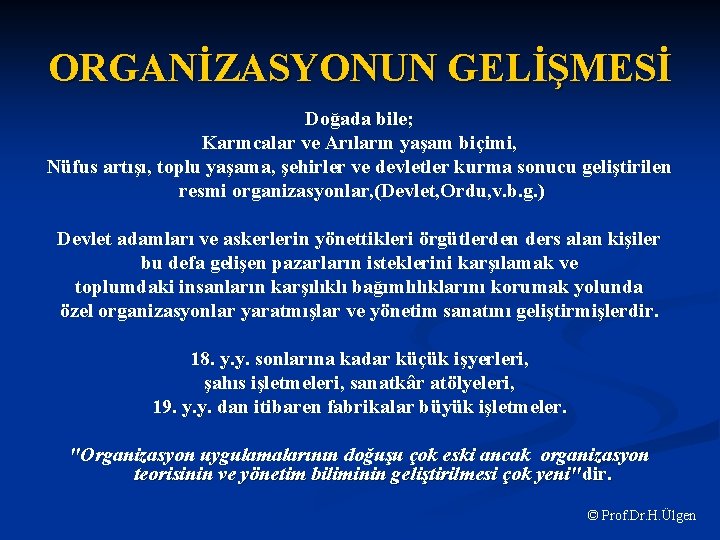 ORGANİZASYONUN GELİŞMESİ

Doğada bile;
Karıncalar ve Arıların yaşam biçimi,
Nüfus artışı, toplu yaşama, şehirler ve devletler kurma sonucu geliştirilen resmi organizasyonlar,(Devlet,Ordu,v.b.g.)

Devlet adamları ve askerlerin yönettikleri örgütlerden ders alan kişiler bu defa gelişen pazarların isteklerini karşılamak ve toplumdaki insanların karşılıklı bağımlılıklarını korumak yolunda özel organizasyonlar yaratmışlar ve yönetim sanatını geliştirmişlerdir.

18. y.y. sonlarına kadar küçük işyerleri,
şahıs işletmeleri, sanatkâr atölyeleri,
19. y.y. dan itibaren fabrikalar büyük işletmeler.

"Organizasyon uygulamalarının doğuşu çok eski ancak organizasyon teorisinin ve yönetim biliminin geliştirilmesi çok yeni"dir.

© Prof.Dr.H.Ülgen